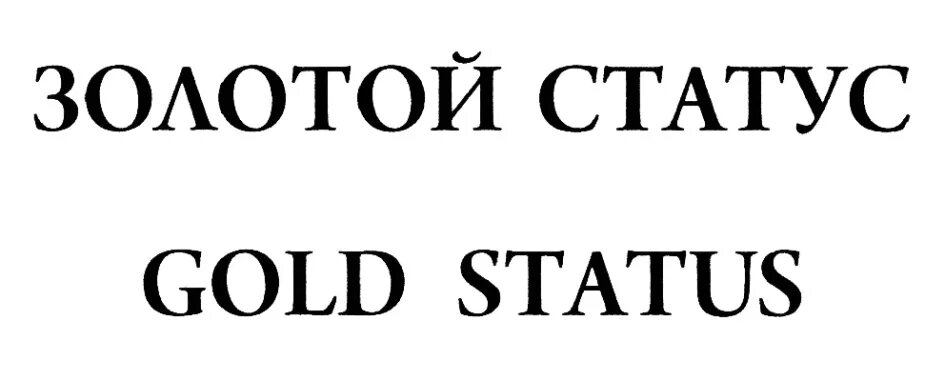 ЗОЛОТОЙ СТАТУС

GOLD STATUS